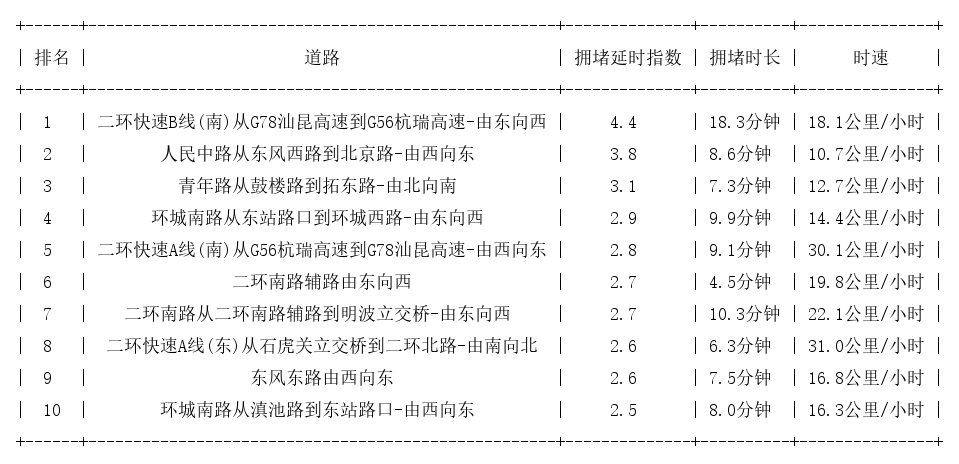 | 排名 | 道路 | 拥堵延时指数 | 拥堵时长 | 时速 |
|---|---|---|---|---|
| 1 | 二环快速B线(南)从G78汕昆高速到G56杭瑞高速-由东向西 | 4.4 | 18.3分钟 | 18.1公里/小时 |
| 2 | 人民中路从东风西路到北京路-由西向东 | 3.8 | 8.6分钟 | 10.7公里/小时 |
| 3 | 青年路从鼓楼路到拓东路-由北向南 | 3.1 | 7.3分钟 | 12.7公里/小时 |
| 4 | 环城南路从东站路口到环城西路-由东向西 | 2.9 | 9.9分钟 | 14.4公里/小时 |
| 5 | 二环快速A线(南)从G56杭瑞高速到G78汕昆高速-由西向东 | 2.8 | 9.1分钟 | 30.1公里/小时 |
| 6 | 二环南路辅路由东向西 | 2.7 | 4.5分钟 | 19.8公里/小时 |
| 7 | 二环南路从二环南路辅路到明波立交桥-由东向西 | 2.7 | 10.3分钟 | 22.1公里/小时 |
| 8 | 二环快速A线(东)从石虎关立交桥到二环北路-由南向北 | 2.6 | 6.3分钟 | 31.0公里/小时 |
| 9 | 东风东路由西向东 | 2.6 | 7.5分钟 | 16.8公里/小时 |
| 10 | 环城南路从滇池路到东站路口-由西向东 | 2.5 | 8.0分钟 | 16.3公里/小时 |